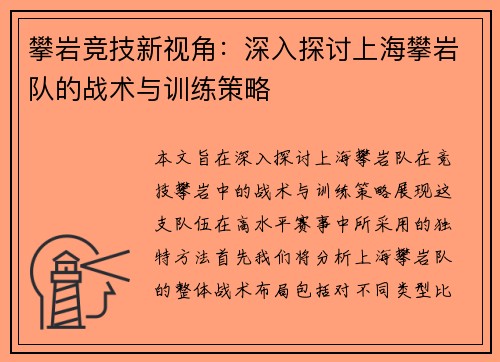 攀岩竞技新视角：深入探讨上海攀岩队的战术与训练策略

本文旨在深入探讨上海攀岩队在竞技攀岩中的战术与训练策略展现这支队伍在高水平赛事中所采用的独特方法首先我们将分析上海攀岩队的整体战术布局包括对不同类型比